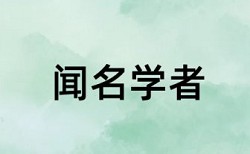 闻名学者